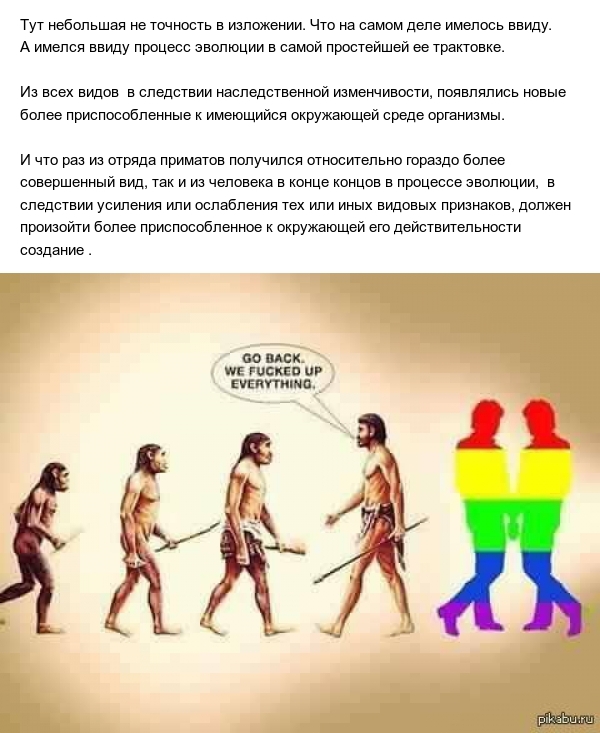 Тут небольшая не точность в изложении. Что на самом деле имелось ввиду. А имелся ввиду процесс эволюции в самой простейшей ее трактовке.

Из всех видов  в следствии наследственной изменчивости, появлялись новые более приспособленные к имеющийся окружающей среде организмы.

И что раз из отряда приматов получился относительно гораздо более совершенный вид, так и из человека в конце концов в процессе эволюции,  в следствии усиления или ослабления тех или иных видовых признаков, должен произойти более приспособленное к окружающей его действительности создание .

GO BACK. WE FUCKED UP EVERYTHING.

pikabu.ru